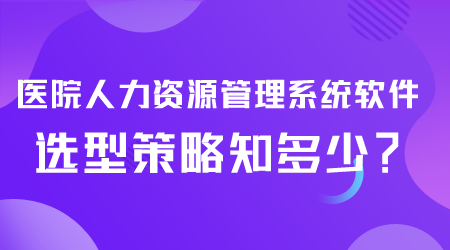 医院人力资源管理系统软件
选型策略知多少？